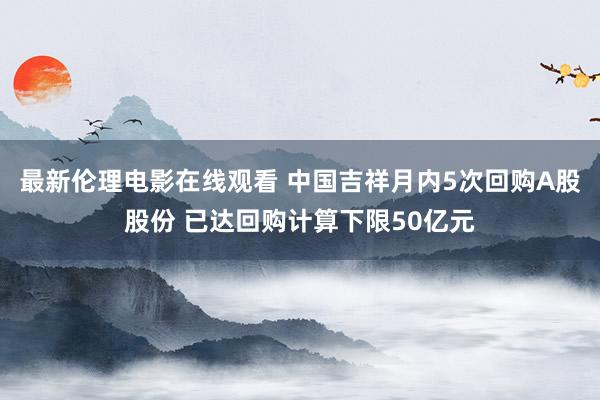 最新伦理电影在线观看 中国吉祥月内5次回购A股股份 已达回购计算下限50亿元